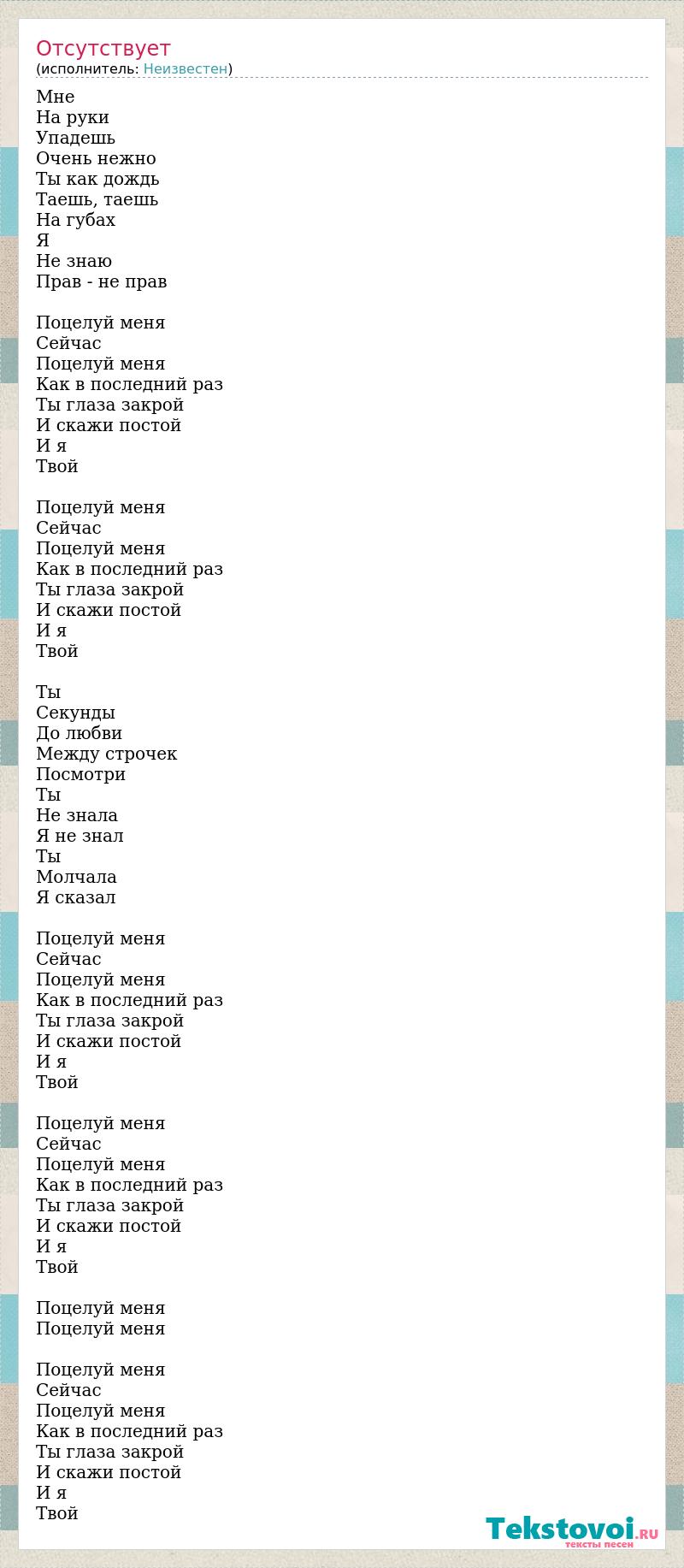 Отсутствует
(исполнитель: Неизвестен)

Мне
На руки
Упадешь
Очень нежно
Ты как дождь
Таешь, таешь
На губах
Я
Не знаю
Прав - не прав

Поцелуй меня
Сейчас
Поцелуй меня
Как в последний раз
Ты глаза закрой
И скажи постой
И я
Твой

Поцелуй меня
Сейчас
Поцелуй меня
Как в последний раз
Ты глаза закрой
И скажи постой
И я
Твой

Ты
Секунды
До любви
Между строчек
Посмотри
Ты
Не знала
Я не знал
Ты
Молчала
Я сказал

Поцелуй меня
Сейчас
Поцелуй меня
Как в последний раз
Ты глаза закрой
И скажи постой
И я
Твой

Поцелуй меня
Сейчас
Поцелуй меня
Как в последний раз
Ты глаза закрой
И скажи постой
И я
Твой

Поцелуй меня
Поцелуй меня

Поцелуй меня
Сейчас
Поцелуй меня
Как в последний раз
Ты глаза закрой
И скажи постой
И я
Твой

Tekstovoi.RU
тексты песен